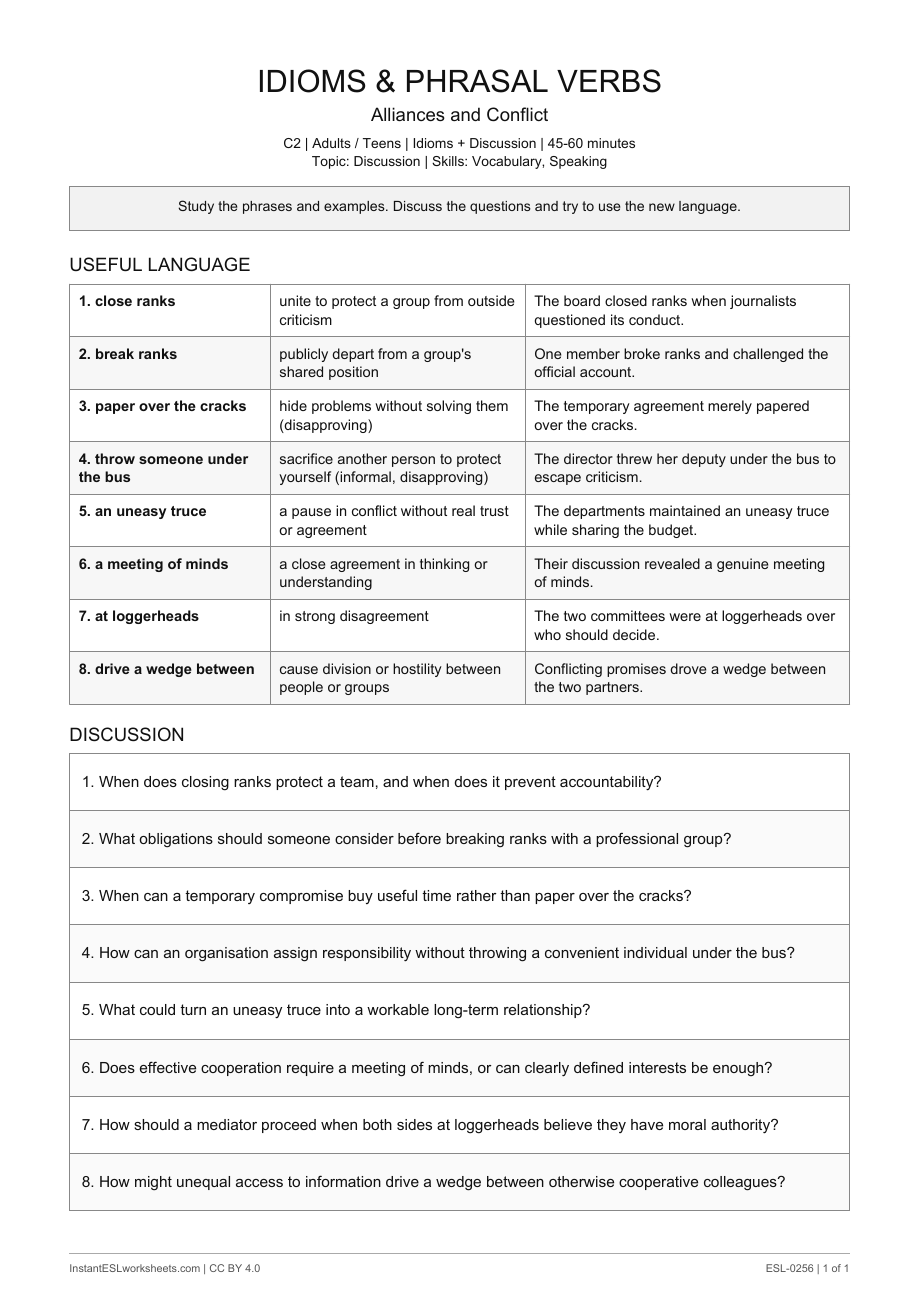 IDIOMS & PHRASAL VERBS

Alliances and Conflict

C2 | Adults / Teens | Idioms + Discussion | 45-60 minutes
Topic: Discussion | Skills: Vocabulary, Speaking

Study the phrases and examples. Discuss the questions and try to use the new language.

USEFUL LANGUAGE

| 1. close ranks | unite to protect a group from outside criticism | The board closed ranks when journalists questioned its conduct. |
|---|---|---|
| 2. break ranks | publicly depart from a group's shared position | One member broke ranks and challenged the official account. |
| 3. paper over the cracks | hide problems without solving them (disapproving) | The temporary agreement merely papered over the cracks. |
| 4. throw someone under the bus | sacrifice another person to protect yourself (informal, disapproving) | The director threw her deputy under the bus to escape criticism. |
| 5. an uneasy truce | a pause in conflict without real trust or agreement | The departments maintained an uneasy truce while sharing the budget. |
| 6. a meeting of minds | a close agreement in thinking or understanding | Their discussion revealed a genuine meeting of minds. |
| 7. at loggerheads | in strong disagreement | The two committees were at loggerheads over who should decide. |
| 8. drive a wedge between | cause division or hostility between people or groups | Conflicting promises drove a wedge between the two partners. |

DISCUSSION

1. When does closing ranks protect a team, and when does it prevent accountability?

2. What obligations should someone consider before breaking ranks with a professional group?

3. When can a temporary compromise buy useful time rather than paper over the cracks?

4. How can an organisation assign responsibility without throwing a convenient individual under the bus?

5. What could turn an uneasy truce into a workable long-term relationship?

6. Does effective cooperation require a meeting of minds, or can clearly defined interests be enough?

7. How should a mediator proceed when both sides at loggerheads believe they have moral authority?

8. How might unequal access to information drive a wedge between otherwise cooperative colleagues?

InstantESLworksheets.com | CC BY 4.0

ESL-0256 | 1 of 1